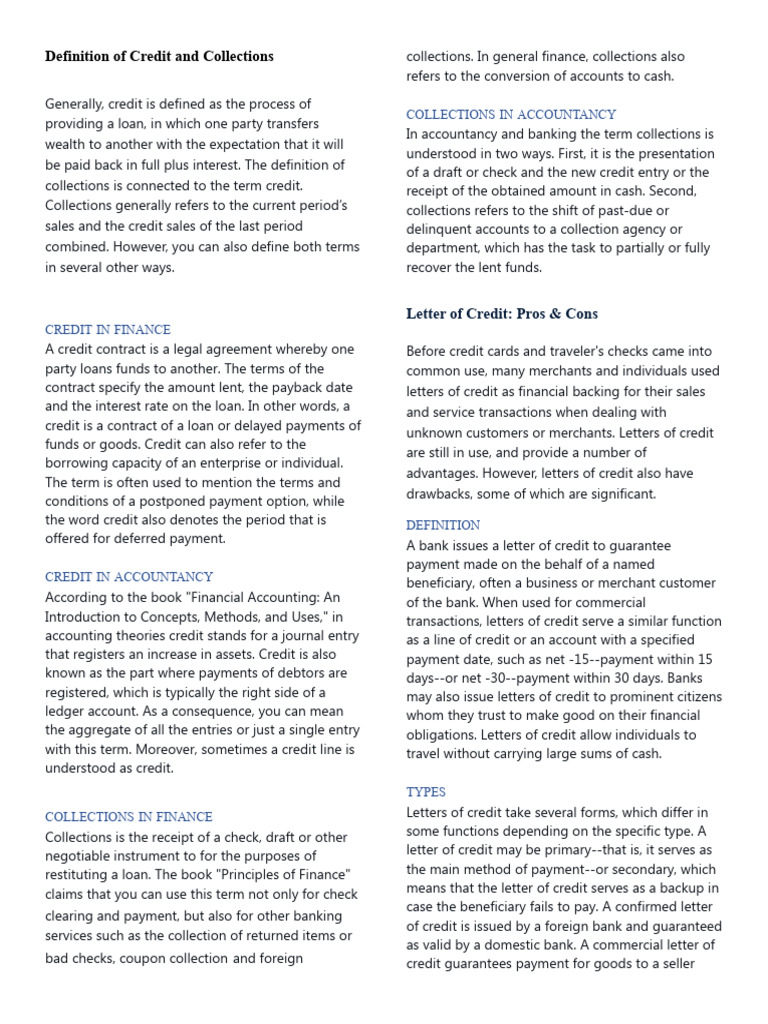 Definition of Credit and Collections

Generally, credit is defined as the process of providing a loan, in which one party transfers wealth to another with the expectation that it will be paid back in full plus interest. The definition of collections is connected to the term credit. Collections generally refers to the current period's sales and the credit sales of the last period combined. However, you can also define both terms in several other ways.

CREDIT IN FINANCE
A credit contract is a legal agreement whereby one party loans funds to another. The terms of the contract specify the amount lent, the payback date and the interest rate on the loan. In other words, a credit is a contract of a loan or delayed payments of funds or goods. Credit can also refer to the borrowing capacity of an enterprise or individual. The term is often used to mention the terms and conditions of a postponed payment option, while the word credit also denotes the period that is offered for deferred payment.

CREDIT IN ACCOUNTANCY
According to the book "Financial Accounting: An Introduction to Concepts, Methods, and Uses," in accounting theories credit stands for a journal entry that registers an increase in assets. Credit is also known as the part where payments of debtors are registered, which is typically the right side of a ledger account. As a consequence, you can mean the aggregate of all the entries or just a single entry with this term. Moreover, sometimes a credit line is understood as credit.

COLLECTIONS IN FINANCE
Collections is the receipt of a check, draft or other negotiable instrument to for the purposes of restituting a loan. The book "Principles of Finance" claims that you can use this term not only for check clearing and payment, but also for other banking services such as the collection of returned items or bad checks, coupon collection and foreign collections. In general finance, collections also refers to the conversion of accounts to cash.

COLLECTIONS IN ACCOUNTANCY
In accountancy and banking the term collections is understood in two ways. First, it is the presentation of a draft or check and the new credit entry or the receipt of the obtained amount in cash. Second, collections refers to the shift of past-due or delinquent accounts to a collection agency or department, which has the task to partially or fully recover the lent funds.

Letter of Credit: Pros & Cons

Before credit cards and traveler's checks came into common use, many merchants and individuals used letters of credit as financial backing for their sales and service transactions when dealing with unknown customers or merchants. Letters of credit are still in use, and provide a number of advantages. However, letters of credit also have drawbacks, some of which are significant.

DEFINITION
A bank issues a letter of credit to guarantee payment made on the behalf of a named beneficiary, often a business or merchant customer of the bank. When used for commercial transactions, letters of credit serve a similar function as a line of credit or an account with a specified payment date, such as net -15--payment within 15 days--or net -30--payment within 30 days. Banks may also issue letters of credit to prominent citizens whom they trust to make good on their financial obligations. Letters of credit allow individuals to travel without carrying large sums of cash.

TYPES
Letters of credit take several forms, which differ in some functions depending on the specific type. A letter of credit may be primary--that is, it serves as the main method of payment--or secondary, which means that the letter of credit serves as a backup in case the beneficiary fails to pay. A confirmed letter of credit is issued by a foreign bank and guaranteed as valid by a domestic bank. A commercial letter of credit guarantees payment for goods to a seller